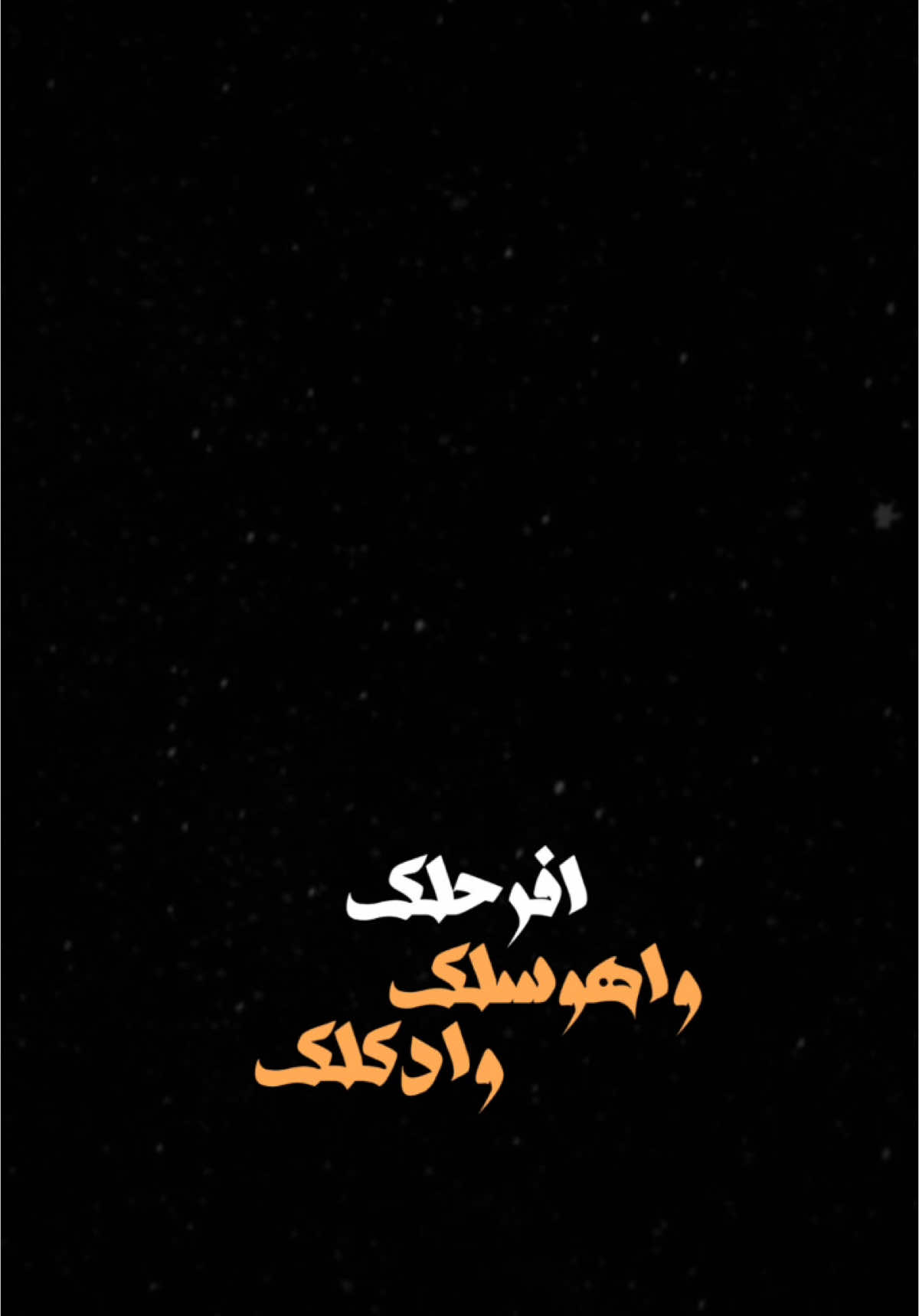 افرحلك
واهوسلك
وادكلك